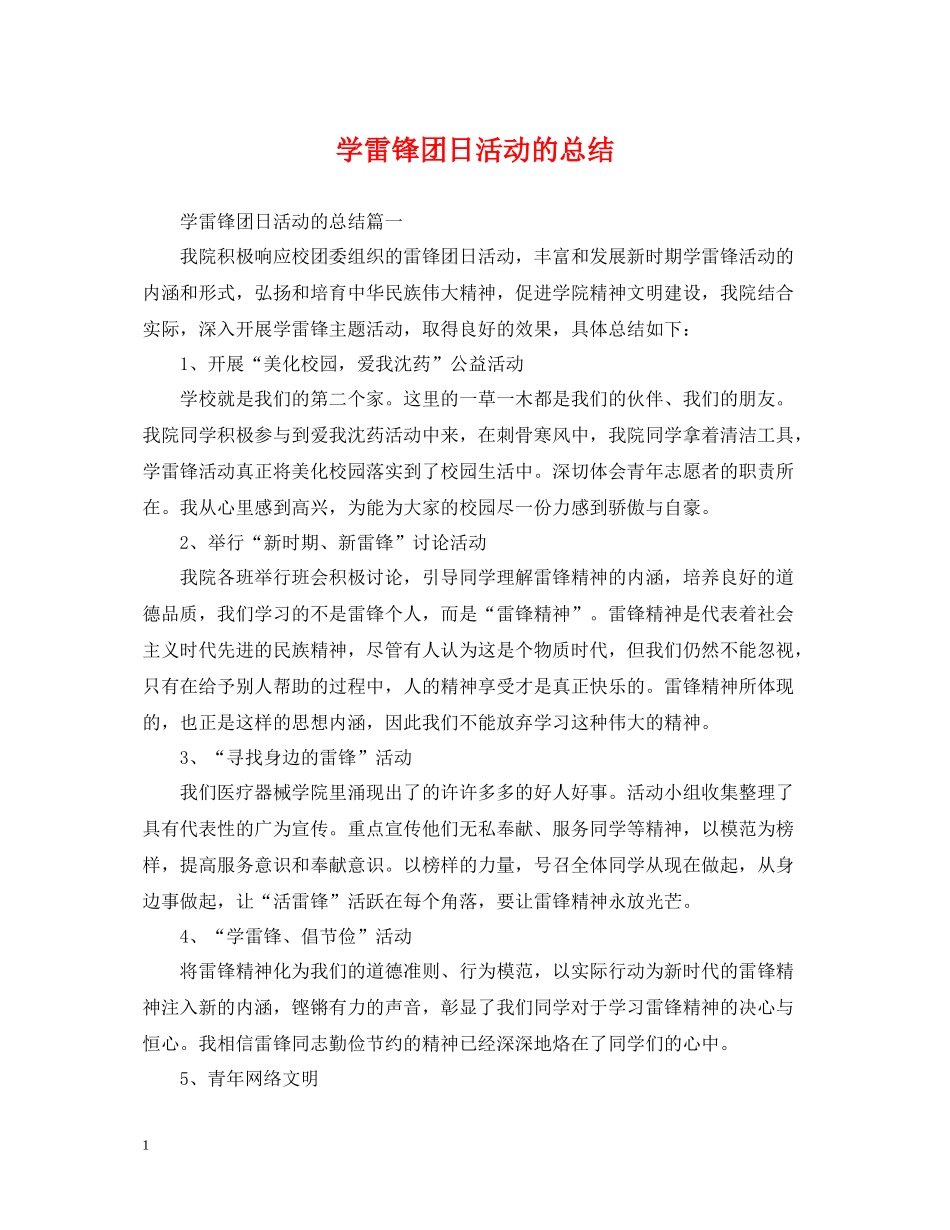 学雷锋团日活动的总结

学雷锋团日活动的总结篇一

我院积极响应校团委组织的雷锋团日活动，丰富和发展新时期学雷锋活动的内涵和形式，弘扬和培育中华民族伟大精神，促进学院精神文明建设，我院结合实际，深入开展学雷锋主题活动，取得良好的效果，具体总结如下：

1、开展“美化校园，爱我沈药”公益活动

学校就是我们的第二个家。这里的一草一木都是我们的伙伴、我们的朋友。我院同学积极参与到爱我沈药活动中来，在刺骨寒风中，我院同学拿着清洁工具，学雷锋活动真正将美化校园落实到了校园生活中。深切体会青年志愿者的职责所在。我从心里感到高兴，为能为大家的校园尽一份力感到骄傲与自豪。

2、举行“新时期、新雷锋”讨论活动

我院各班举行班会积极讨论，引导同学理解雷锋精神的内涵，培养良好的道德品质，我们学习的不是雷锋个人，而是“雷锋精神”。雷锋精神是代表着社会主义时代先进的民族精神，尽管有人认为这是个物质时代，但我们仍然不能忽视，只有在给予别人帮助的过程中，人的精神享受才是真正快乐的。雷锋精神所体现的，也正是这样的思想内涵，因此我们不能放弃学习这种伟大的精神。

3、“寻找身边的雷锋”活动

我们医疗器械学院里涌现出了的许许多多的好人好事。活动小组收集整理了具有代表性的广为宣传。重点宣传他们无私奉献、服务同学等精神，以模范为榜样，提高服务意识和奉献意识。以榜样的力量，号召全体同学从现在做起，从身边事做起，让“活雷锋”活跃在每个角落，要让雷锋精神永放光芒。

4、“学雷锋、倡节俭”活动

将雷锋精神化为我们的道德准则、行为模范，以实际行动为新时代的雷锋精神注入新的内涵，铿锵有力的声音，彰显了我们同学对于学习雷锋精神的决心与恒心。我相信雷锋同志勤俭节约的精神已经深深地烙在了同学们的心中。

5、青年网络文明

1